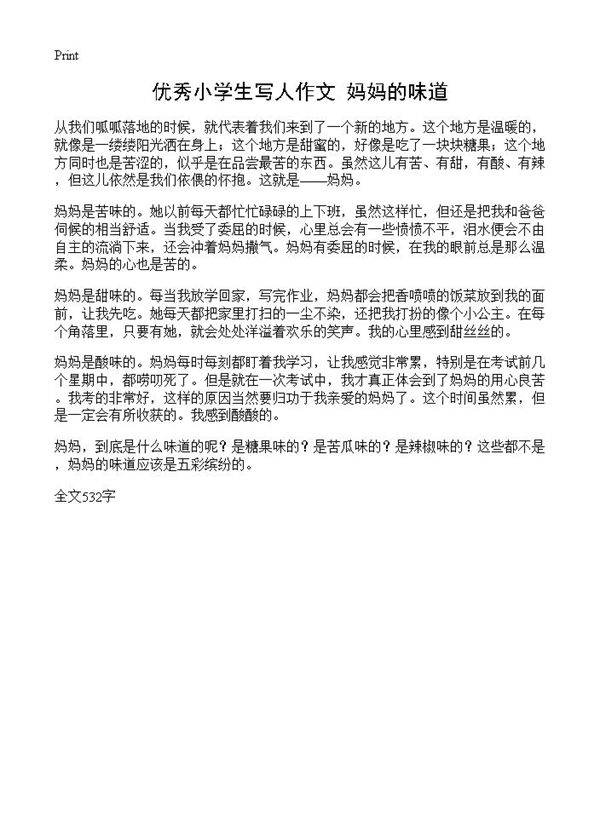 Print

优秀小学生写人作文 妈妈的味道

从我们呱呱落地的时候，就代表着我们来到了一个新的地方。这个地方是温暖的，就像是一缕缕阳光洒在身上；这个地方是甜蜜的，好像是吃了一块块糖果；这个地方同时也是苦涩的，似乎是在品尝最苦的东西。虽然这儿有苦、有甜，有酸、有辣，但这儿依然是我们依偎的怀抱。这就是——妈妈。

妈妈是苦味的。她以前每天都忙忙碌碌的上下班，虽然这样忙，但还是把我和爸爸伺候的相当舒适。当我受了委屈的时候，心里总会有一些愤愤不平，泪水便会不由自主的流淌下来，还会冲着妈妈撒气。妈妈有委屈的时候，在我的眼前总是那么温柔。妈妈的心也是苦的。

妈妈是甜味的。每当我放学回家，写完作业，妈妈都会把香喷喷的饭菜放到我的面前，让我先吃。她每天都把家里打扫的一尘不染，还把我打扮的像个小公主。在每个角落里，只要有她，就会处处洋溢着欢乐的笑声。我的心里感到甜丝丝的。

妈妈是酸味的。妈妈每时每刻都盯着我学习，让我感觉非常累，特别是在考试前几个星期中，都唠叨死了。但是就在一次考试中，我才真正体会到了妈妈的用心良苦。我考的非常好，这样的原因当然要归功于我亲爱的妈妈了。这个时间虽然累，但是一定会有所收获的。我感到酸酸的。

妈妈，到底是什么味道的呢？是糖果味的？是苦瓜味的？是辣椒味的？这些都不是，妈妈的味道应该是五彩缤纷的。

全文532字